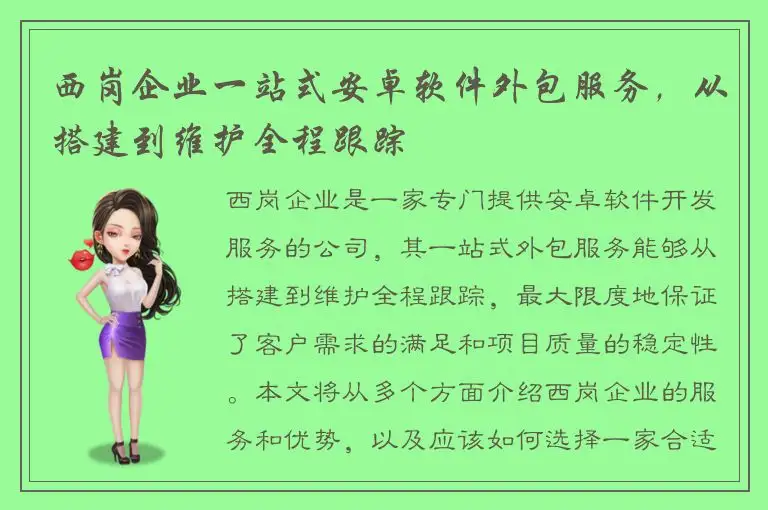 西岗企业一站式安卓软件外包服务，从搭建到维护全程跟踪

西岗企业是一家专门提供安卓软件开发服务的公司，其一站式外包服务能够从搭建到维护全程跟踪，最大限度地保证了客户需求的满足和项目质量的稳定性。本文将从多个方面介绍西岗企业的服务和优势，以及应该如何选择一家合适